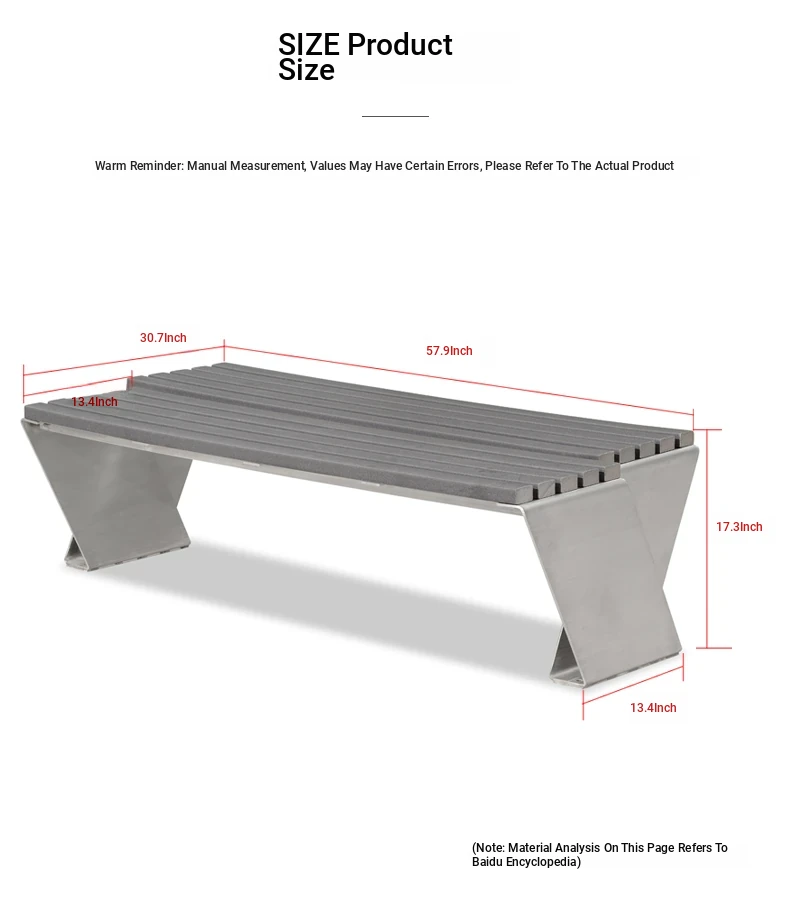 SIZE Product Size

Warm Reminder: Manual Measurement, Values May Have Certain Errors, Please Refer To The Actual Product

30.7Inch

57.9Inch

13.4Inch

17.3Inch

13.4Inch

(Note: Material Analysis On This Page Refers To Baidu Encyclopedia)